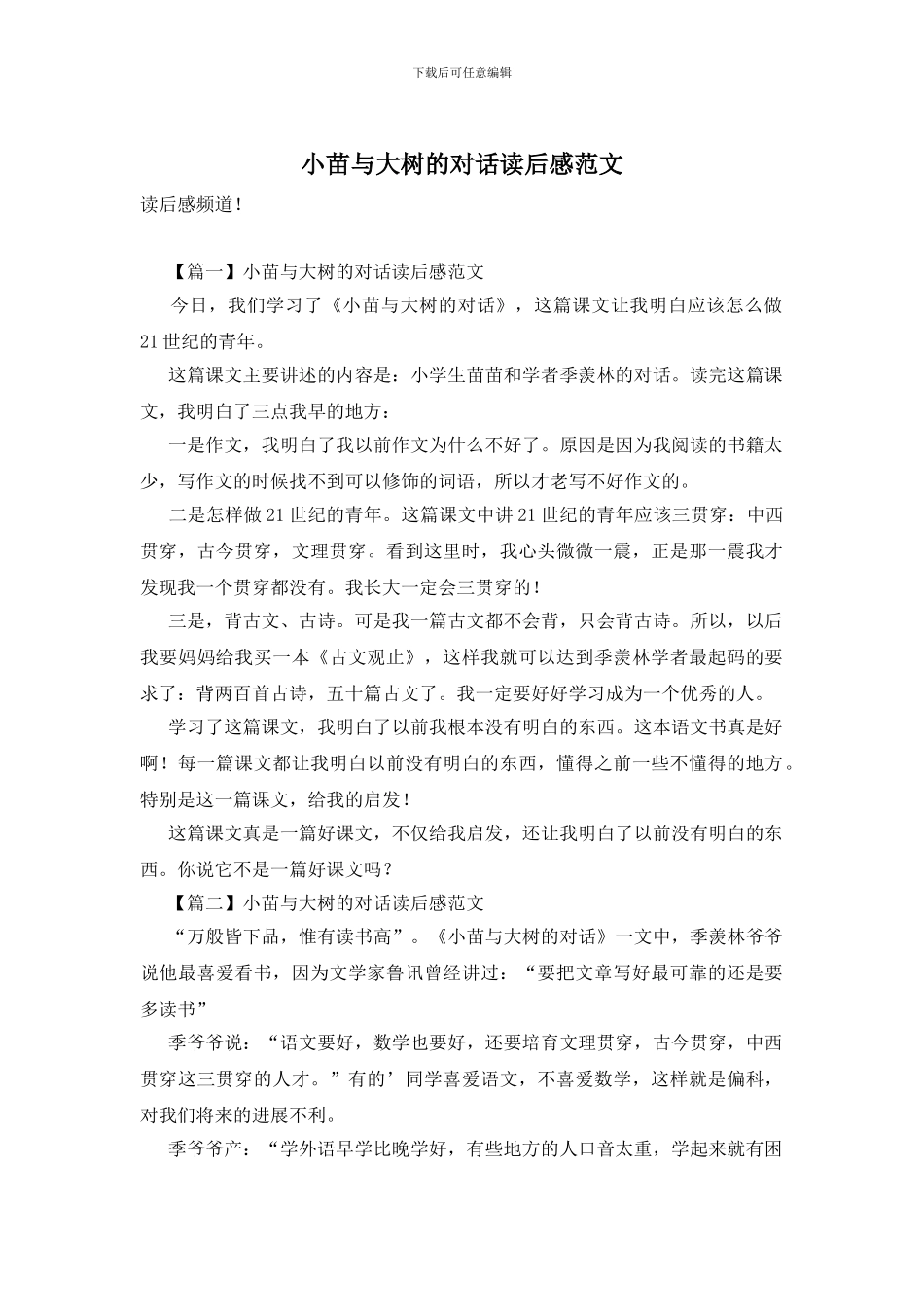 下载后可任意编辑

小苗与大树的对话读后感范文

读后感频道！

【篇一】小苗与大树的对话读后感范文

今日，我们学习了《小苗与大树的对话》，这篇课文让我明白应该怎么做21世纪的青年。

这篇课文主要讲述的内容是：小学生苗苗和学者季羡林的对话。读完这篇课文，我明白了三点我早的地方：

一是作文，我明白了我以前作文为什么不好了。原因是因为我阅读的书籍太少，写作文的时候找不到可以修饰的词语，所以才老写不好作文的。

二是怎样做21世纪的青年。这篇课文中讲21世纪的青年应该三贯穿：中西贯穿，古今贯穿，文理贯穿。看到这里时，我心头微微一震，正是那一震我才发现我一个贯穿都没有。我长大一定会三贯穿的！

三是，背古文、古诗。可是我一篇古文都不会背，只会背古诗。所以，以后我要妈妈给我买一本《古文观止》，这样我就可以达到季羡林学者最起码的要求了：背两百首古诗，五十篇古文了。我一定要好好学习成为一个优秀的人。

学习了这篇课文，我明白了以前我根本没有明白的东西。这本语文书真是好啊！每一篇课文都让我明白以前没有明白的东西，懂得之前一些不懂得的地方。特别是这一篇课文，给我的启发！

这篇课文真是一篇好课文，不仅给我启发，还让我明白了以前没有明白的东西。你说它不是一篇好课文吗？

【篇二】小苗与大树的对话读后感范文

“万般皆下品，惟有读书高”。《小苗与大树的对话》一文中，季羡林爷爷说他最喜爱看书，因为文学家鲁讯曾经讲过：“要把文章写好最可靠的还是要多读书”

季爷爷说：“语文要好，数学也要好，还要培育文理贯穿，古今贯穿，中西贯穿这三贯穿的人才。”有的’同学喜爱语文，不喜爱数学，这样就是偏科，对我们将来的进展不利。

季爷爷产：“学外语早学比晚学好，有些地方的人口音太重，学起来就有困